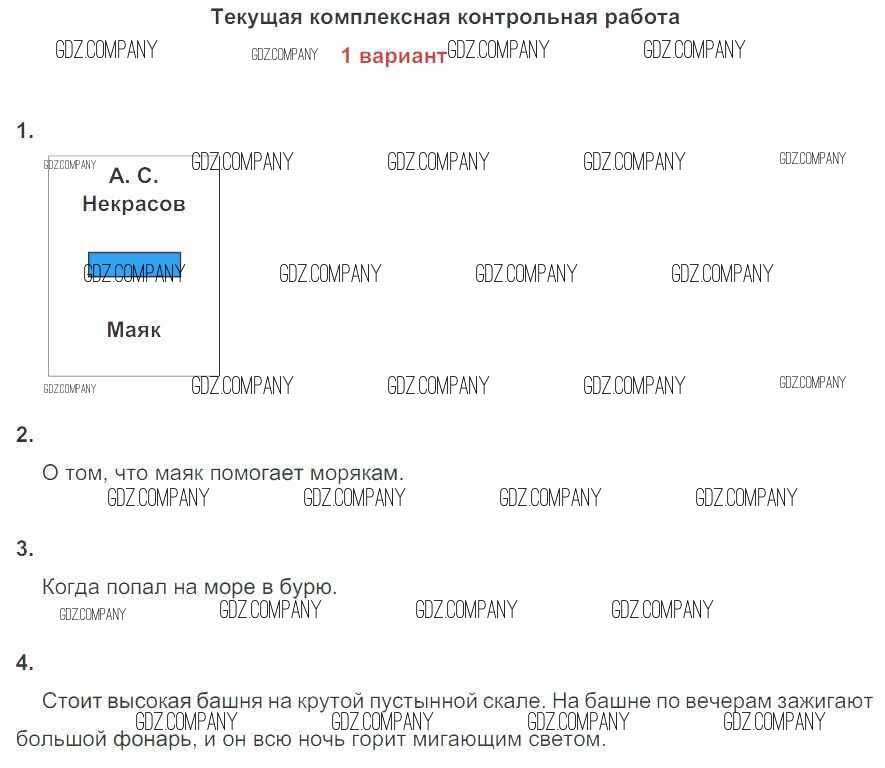 Текущая комплексная контрольная работа

GDZ.COMPANY GDZ.COMPANY 1 вариант GDZ.COMPANY GDZ.COMPANY

1.

GDZ.COMPANY GDZ.COMPANY GDZ.COMPANY GDZ.COMPANY GDZ.COMPANY

А. С. Некрасов

GDZ.COMPANY GDZ.COMPANY GDZ.COMPANY GDZ.COMPANY

Маяк

GDZ.COMPANY GDZ.COMPANY GDZ.COMPANY GDZ.COMPANY GDZ.COMPANY

2.

О том, что маяк помогает морякам.

GDZ.COMPANY GDZ.COMPANY GDZ.COMPANY GDZ.COMPANY

3.

Когда попал на море в бурю.

GDZ.COMPANY GDZ.COMPANY GDZ.COMPANY GDZ.COMPANY

4.

Стоит высокая башня на крутой пустынной скале. На башне по вечерам зажигают большой фонарь, и он всю ночь горит мигающим светом.

GDZ.COMPANY GDZ.COMPANY GDZ.COMPANY GDZ.COMPANY